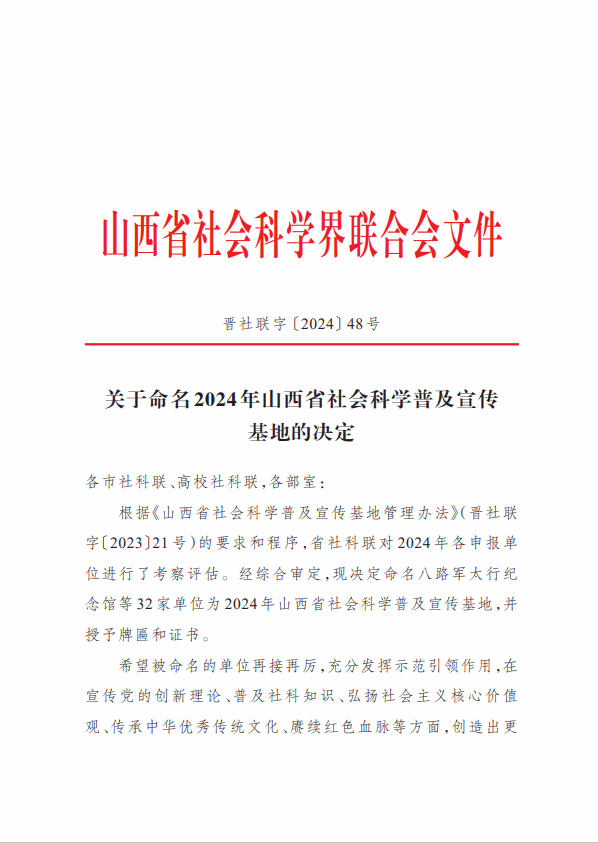 山西省社会科学界联合会文件

晋社联字〔2024〕48号

关于命名2024年山西省社会科学普及宣传基地的决定

各市社科联、高校社科联，各部室：

根据《山西省社会科学普及宣传基地管理办法》（晋社联字〔2023〕21号）的要求和程序，省社科联对2024年各申报单位进行了考察评估。经综合审定，现决定命名八路军太行纪念馆等32家单位为2024年山西省社会科学普及宣传基地，并授予牌匾和证书。

希望被命名的单位再接再厉，充分发挥示范引领作用，在宣传党的创新理论、普及社科知识、弘扬社会主义核心价值观、传承中华优秀传统文化、赓续红色血脉等方面，创造出更